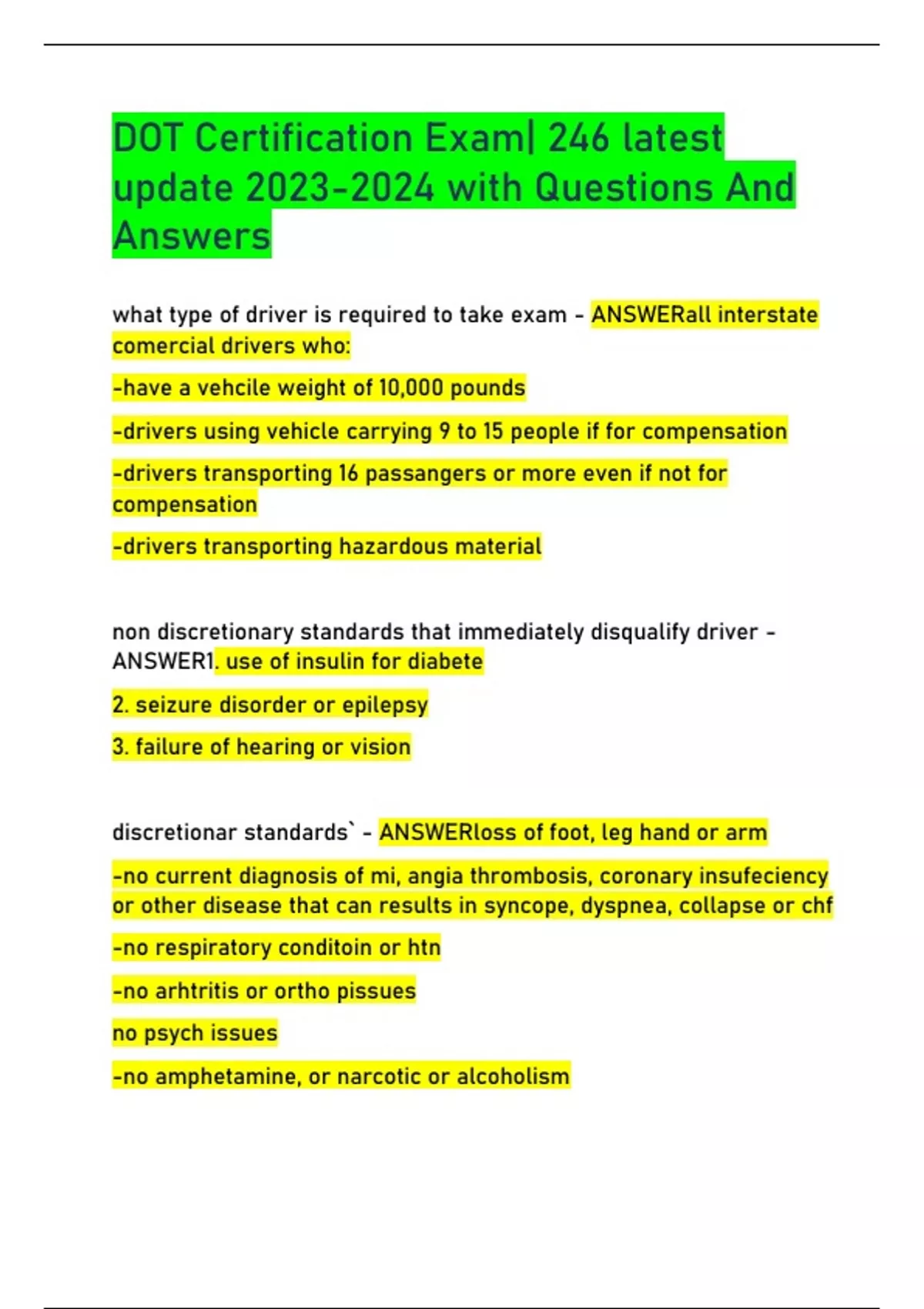 DOT Certification Exam| 246 latest update 2023-2024 with Questions And Answers

what type of driver is required to take exam - ANSWERall interstate comercial drivers who:

-have a vehcile weight of 10,000 pounds

-drivers using vehicle carrying 9 to 15 people if for compensation

-drivers transporting 16 passangers or more even if not for compensation

-drivers transporting hazardous material

non discretionary standards that immediately disqualify driver - ANSWER1. use of insulin for diabete

2. seizure disorder or epilepsy

3. failure of hearing or vision

discretionar standards` - ANSWERloss of foot, leg hand or arm

-no current diagnosis of mi, angia thrombosis, coronary insufeciency or other disease that can results in syncope, dyspnea, collapse or chf

-no respiratory conditoin or htn

-no arhtritis or ortho pissues

no psych issues

-no amphetamine, or narcotic or alcoholism